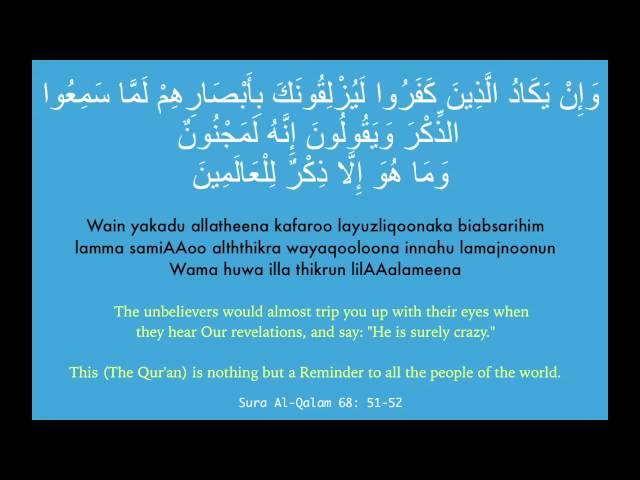 وَإِنْ يَكَادُ الَّذِينَ كَفَرُوا لَيُزْلِقُونَكَ بِأَبْصَارِهِمْ لَمَّا سَمِعُوا الذِّكْرَ وَيَقُولُونَ إِنَّهُ لَمَجْنُونٌ
وَمَا هُوَ إِلَّا ذِكْرٌ لِلْعَالَمِينَ

Wain yakadu allatheena kafaroo layuzliqoonaka biabsarihim lamma samiAAoo alththikra wayaqooloona innahu lamajnoonun
Wama huwa illa thikrun lilAAalameena

The unbelievers would almost trip you up with their eyes when they hear Our revelations, and say: "He is surely crazy."

This (The Qur'an) is nothing but a Reminder to all the people of the world.

Sura Al-Qalam 68: 51-52